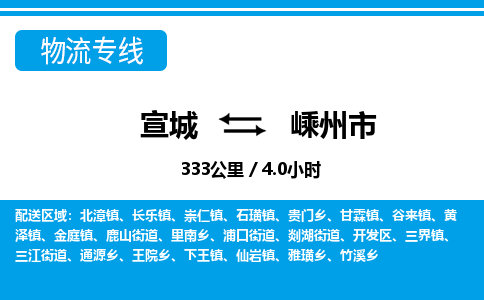 物流专线

宣城 嵊州市

333公里 / 4.0小时

配送区域：北漳镇、长乐镇、崇仁镇、石璜镇、贵门乡、甘霖镇、谷来镇、黄泽镇、金庭镇、鹿山街道、里南乡、浦口街道、剡湖街道、开发区、三界镇、三江街道、通源乡、王院乡、下王镇、仙岩镇、雅璜乡、竹溪乡